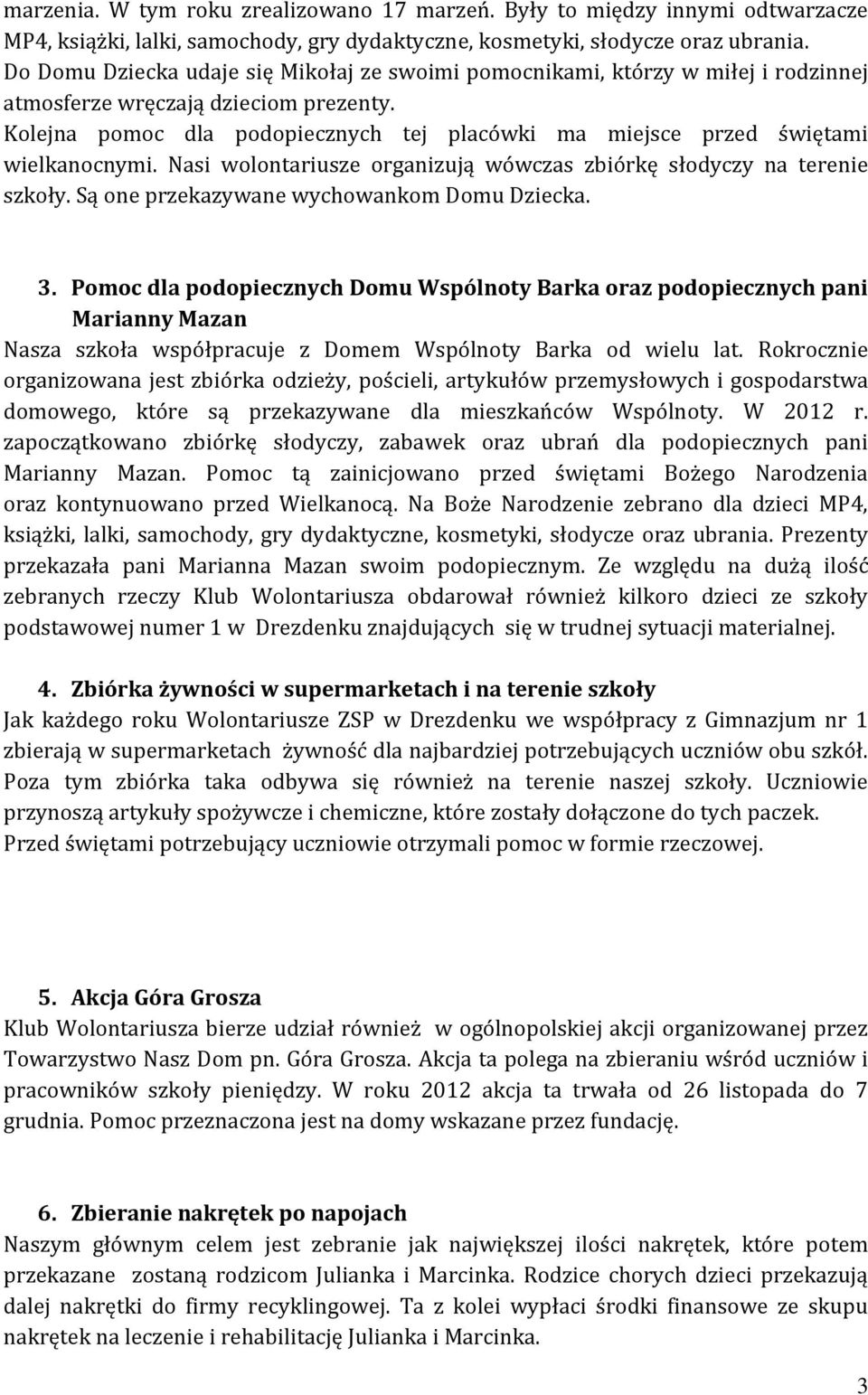 marzenia. W tym roku zrealizowano 17 marzeń. Były to między innymi odtwarzacze MP4, książki, lalki, samochody, gry dydaktyczne, kosmetyki, słodycze oraz ubrania. Do Domu Dziecka udaje się Mikołaj ze swoimi pomocnikami, którzy w miłej i rodzinnej atmosferze wręczają dzieciom prezenty.
Kolejna pomoc dla podopiecznych tej placówki ma miejsce przed świętami wielkanocnymi. Nasi wolontariusze organizują wówczas zbiórkę słodyczy na terenie szkoły. Są one przekazywane wychowankom Domu Dziecka.

3. Pomoc dla podopiecznych Domu Wspólnoty Barka oraz podopiecznych pani Marianny Mazan
Nasza szkoła współpracuje z Domem Wspólnoty Barka od wielu lat. Rokrocznie organizowana jest zbiórka odzieży, pościeli, artykułów przemysłowych i gospodarstwa domowego, które są przekazywane dla mieszkańców Wspólnoty. W 2012 r. zapoczątkowano zbiórkę słodyczy, zabawek oraz ubrań dla podopiecznych pani Marianny Mazan. Pomoc tą zainicjowano przed świętami Bożego Narodzenia oraz kontynuowano przed Wielkanocą. Na Boże Narodzenie zebrano dla dzieci MP4, książki, lalki, samochody, gry dydaktyczne, kosmetyki, słodycze oraz ubrania. Prezenty przekazała pani Marianna Mazan swoim podopiecznym. Ze względu na dużą ilość zebranych rzeczy Klub Wolontariusza obdarował również kilkoro dzieci ze szkoły podstawowej numer 1 w Drezdenku znajdujących się w trudnej sytuacji materialnej.

4. Zbiórka żywności w supermarketach i na terenie szkoły
Jak każdego roku Wolontariusze ZSP w Drezdenku we współpracy z Gimnazjum nr 1 zbierają w supermarketach żywność dla najbardziej potrzebujących uczniów obu szkół. Poza tym zbiórka taka odbywa się również na terenie naszej szkoły. Uczniowie przynoszą artykuły spożywcze i chemiczne, które zostały dołączone do tych paczek. Przed świętami potrzebujący uczniowie otrzymali pomoc w formie rzeczowej.

5. Akcja Góra Grosza
Klub Wolontariusza bierze udział również w ogólnopolskiej akcji organizowanej przez Towarzystwo Nasz Dom pn. Góra Grosza. Akcja ta polega na zbieraniu wśród uczniów i pracowników szkoły pieniędzy. W roku 2012 akcja ta trwała od 26 listopada do 7 grudnia. Pomoc przeznaczona jest na domy wskazane przez fundację.

6. Zbieranie nakrętek po napojach
Naszym głównym celem jest zebranie jak największej ilości nakrętek, które potem przekazane zostaną rodzicom Julianka i Marcinka. Rodzice chorych dzieci przekazują dalej nakrętki do firmy recyklingowej. Ta z kolei wypłaci środki finansowe ze skupu nakrętek na leczenie i rehabilitację Julianka i Marcinka.

3